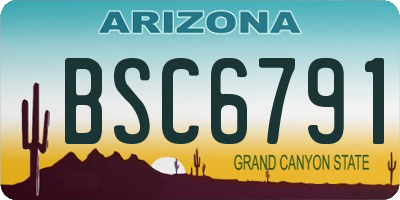 ARIZONA

BSC6791

GRAND CANYON STATE